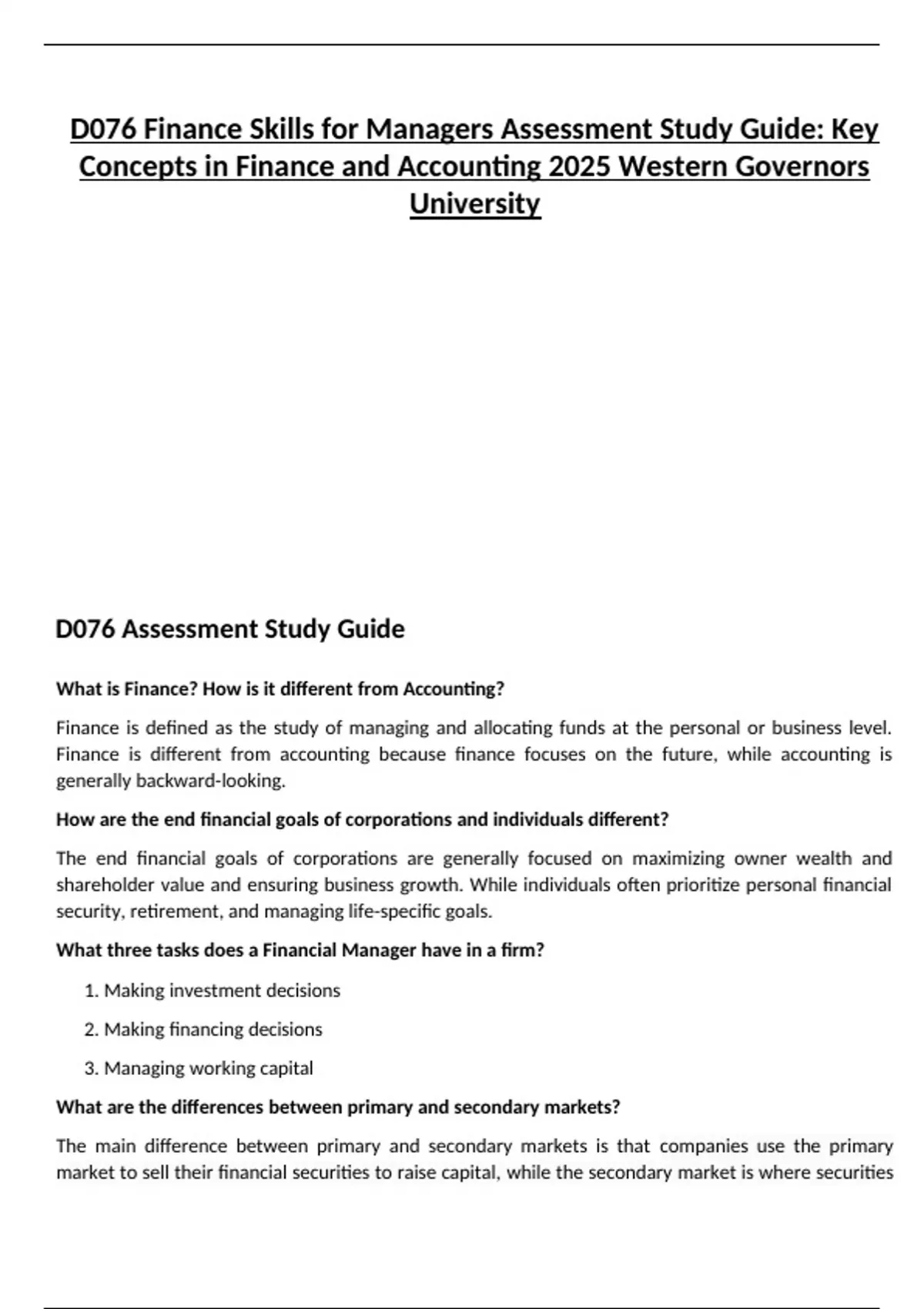 D076 Finance Skills for Managers Assessment Study Guide: Key Concepts in Finance and Accounting 2025 Western Governors University

D076 Assessment Study Guide

What is Finance? How is it different from Accounting?

Finance is defined as the study of managing and allocating funds at the personal or business level. Finance is different from accounting because finance focuses on the future, while accounting is generally backward-looking.

How are the end financial goals of corporations and individuals different?

The end financial goals of corporations are generally focused on maximizing owner wealth and shareholder value and ensuring business growth. While individuals often prioritize personal financial security, retirement, and managing life-specific goals.

What three tasks does a Financial Manager have in a firm?

1. Making investment decisions
2. Making financing decisions
3. Managing working capital

What are the differences between primary and secondary markets?

The main difference between primary and secondary markets is that companies use the primary market to sell their financial securities to raise capital, while the secondary market is where securities